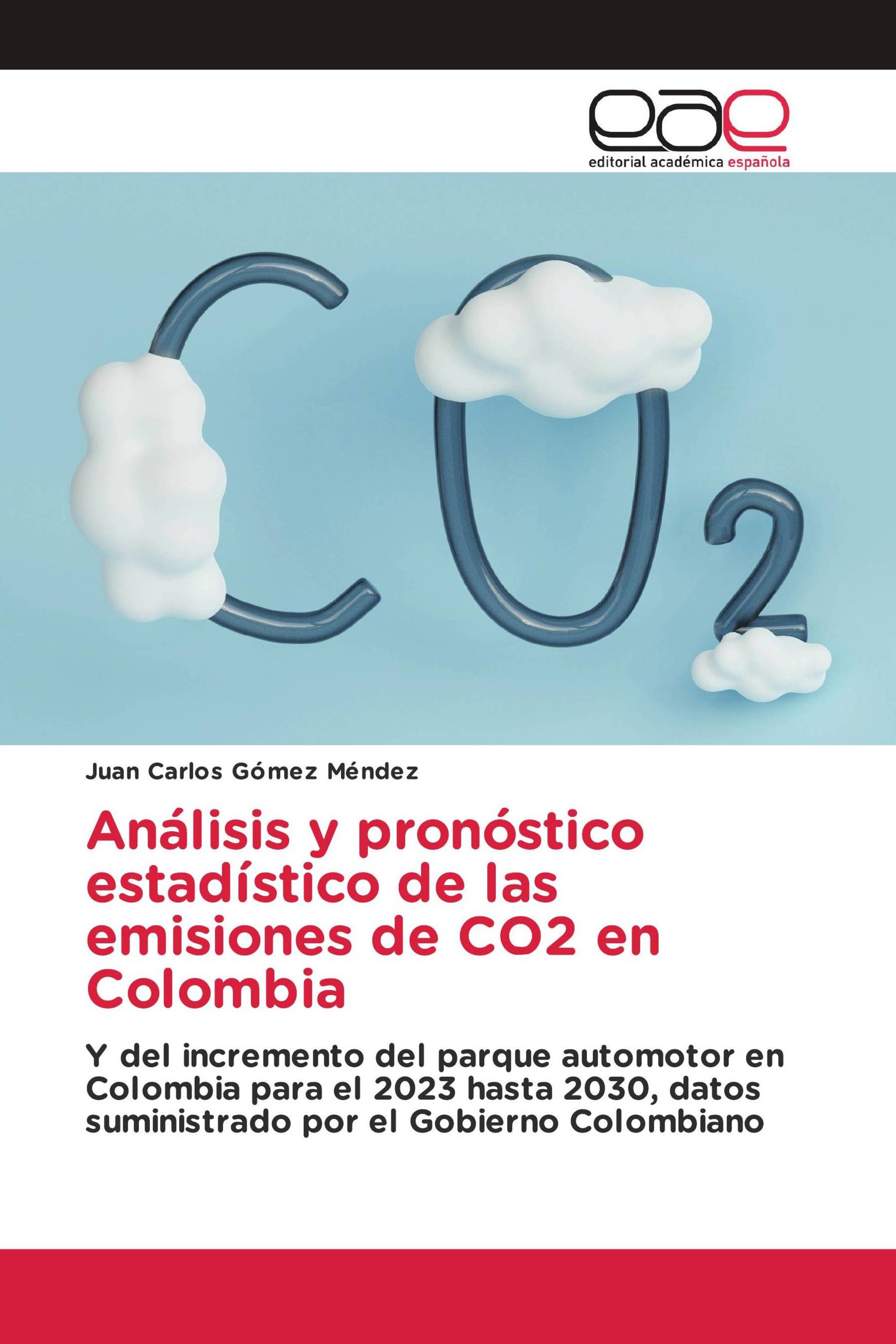 eae
editorial académica española

$CO_2$

Juan Carlos Gómez Méndez

Análisis y pronóstico estadístico de las emisiones de CO2 en Colombia

Y del incremento del parque automotor en Colombia para el 2023 hasta 2030, datos suministrado por el Gobierno Colombiano